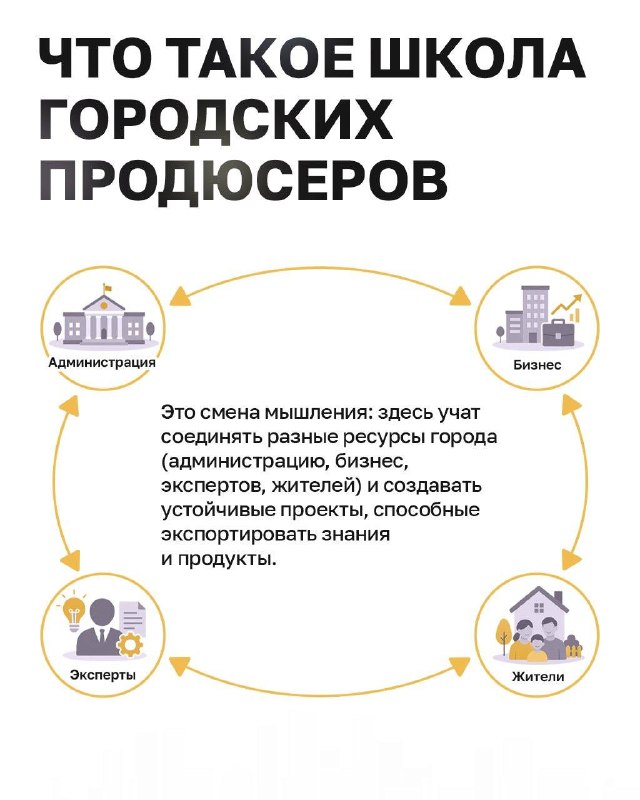 ЧТО ТАКОЕ ШКОЛА ГОРОДСКИХ ПРОДЮСЕРОВ

Администрация

Бизнес

Это смена мышления: здесь учат соединять разные ресурсы города (администрацию, бизнес, экспертов, жителей) и создавать устойчивые проекты, способные экспортировать знания и продукты.

Эксперты

Жители